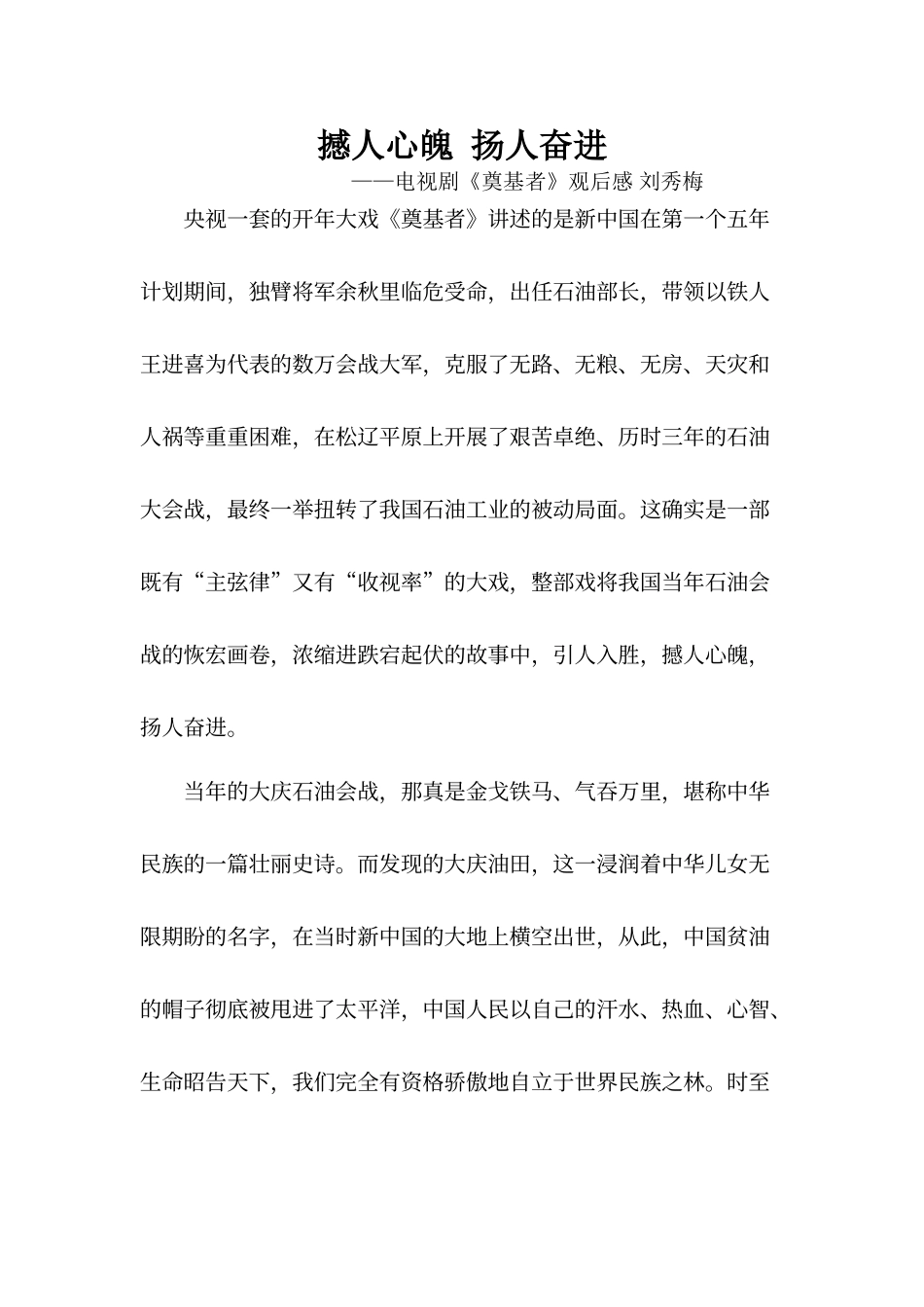 撼人心魄 扬人奋进

——电视剧《奠基者》观后感 刘秀梅

央视一套的开年大戏《奠基者》讲述的是新中国在第一个五年计划期间，独臂将军余秋里临危受命，出任石油部长，带领以铁人王进喜为代表的数万会战大军，克服了无路、无粮、无房、天灾和人祸等重重困难，在松辽平原上开展了艰苦卓绝、历时三年的石油大会战，最终一举扭转了我国石油工业的被动局面。这确实是一部既有“主弦律”又有“收视率”的大戏，整部戏将我国当年石油会战的恢宏画卷，浓缩进跌宕起伏的故事中，引人入胜，撼人心魄，扬人奋进。

当年的大庆石油会战，那真是金戈铁马、气吞万里，堪称中华民族的一篇壮丽史诗。而发现的大庆油田，这一浸润着中华儿女无限期盼的名字，在当时新中国的大地上横空出世，从此，中国贫油的帽子彻底被甩进了太平洋，中国人民以自己的汗水、热血、心智、生命昭告天下，我们完全有资格骄傲地自立于世界民族之林。时至